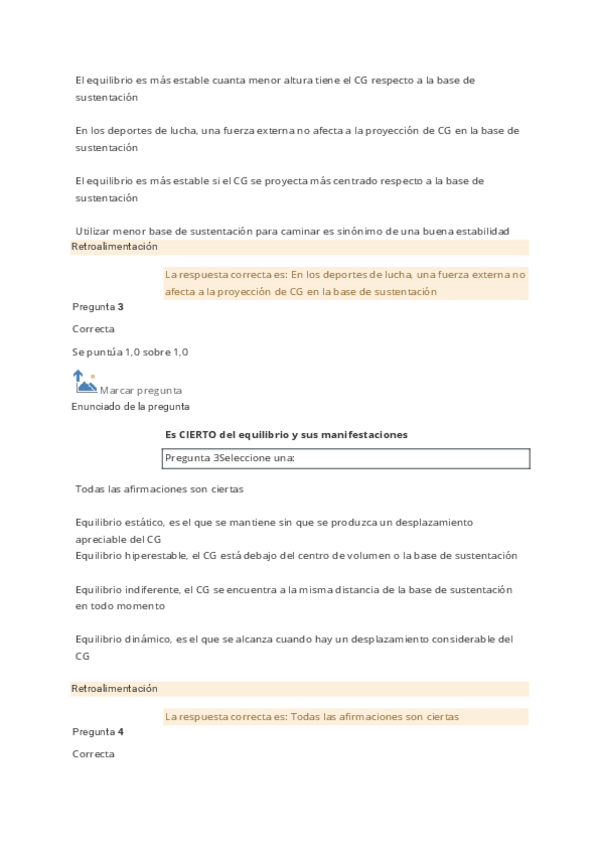 El equilibrio es más estable cuanta menor altura tiene el CG respecto a la base de sustentación

En los deportes de lucha, una fuerza externa no afecta a la proyección de CG en la base de sustentación

El equilibrio es más estable si el CG se proyecta más centrado respecto a la base de sustentación

Utilizar menor base de sustentación para caminar es sinónimo de una buena estabilidad

Retroalimentación

La respuesta correcta es: En los deportes de lucha, una fuerza externa no afecta a la proyección de CG en la base de sustentación

Pregunta 3

Correcta

Se puntúa 1,0 sobre 1,0

Marcar pregunta

Enunciado de la pregunta

Es CIERTO del equilibrio y sus manifestaciones

Pregunta 3Seleccione una:

Todas las afirmaciones son ciertas

Equilibrio estático, es el que se mantiene sin que se produzca un desplazamiento apreciable del CG

Equilibrio hiperestable, el CG está debajo del centro de volumen o la base de sustentación

Equilibrio indiferente, el CG se encuentra a la misma distancia de la base de sustentación en todo momento

Equilibrio dinámico, es el que se alcanza cuando hay un desplazamiento considerable del CG

Retroalimentación

La respuesta correcta es: Todas las afirmaciones son ciertas

Pregunta 4

Correcta